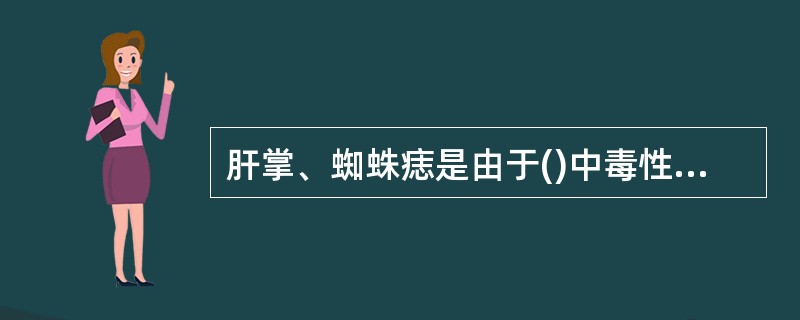 肝掌、蜘蛛痣是由于()中毒性...